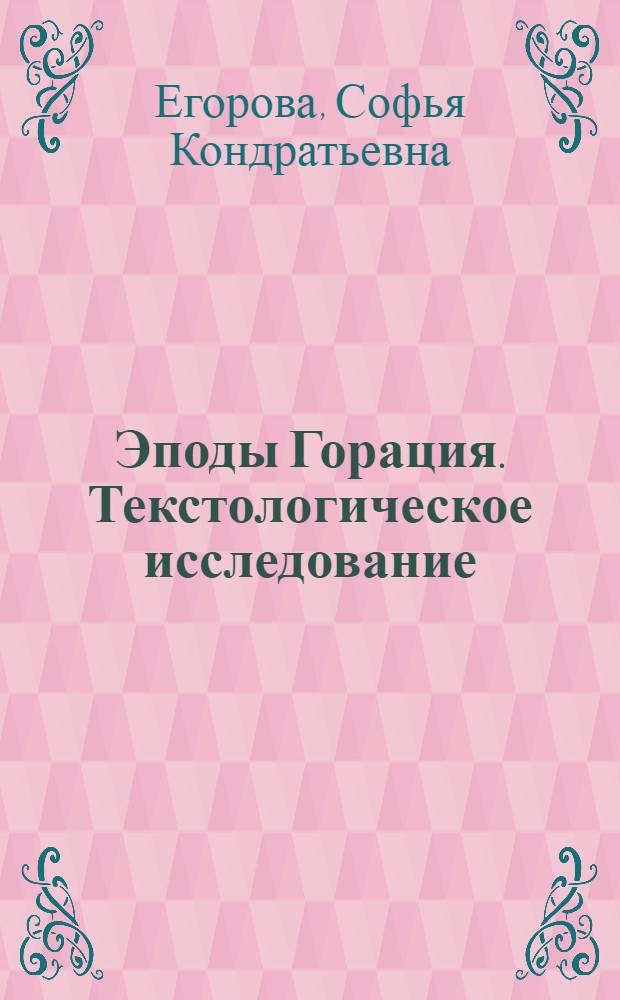 Егорова, Софья Кондратьевна

Эподы Горация. Текстологическое исследование